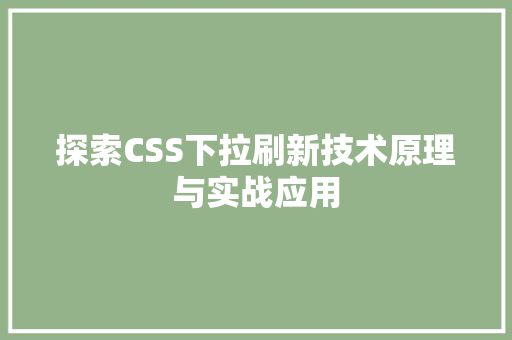 探索CSS下拉刷新技术原理与实战应用